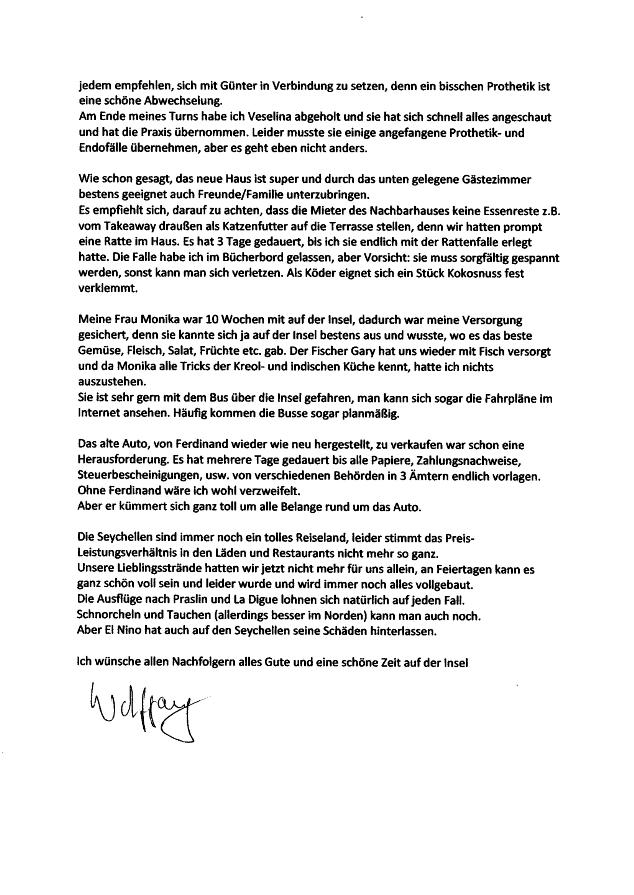 jedem empfehlen, sich mit Günter in Verbindung zu setzen, denn ein bisschen Prothetik ist eine schöne Abwechselung.
Am Ende meines Turns habe ich Veselina abgeholt und sie hat sich schnell alles angeschaut und hat die Praxis übernommen. Leider musste sie einige angefangene Prothetik- und Endofälle übernehmen, aber es geht eben nicht anders.

Wie schon gesagt, das neue Haus ist super und durch das unten gelegene Gästezimmer bestens geeignet auch Freunde/Familie unterzubringen.
Es empfiehlt sich, darauf zu achten, dass die Mieter des Nachbarhauses keine Essenreste z.B. vom Takeaway draußen als Katzenfutter auf die Terrasse stellen, denn wir hatten prompt eine Ratte im Haus. Es hat 3 Tage gedauert, bis ich sie endlich mit der Rattenfalle erlegt hatte. Die Falle habe ich im Bücherbord gelassen, aber Vorsicht: sie muss sorgfältig gespannt werden, sonst kann man sich verletzen. Als Köder eignet sich ein Stück Kokosnuss fest verklemmt.

Meine Frau Monika war 10 Wochen mit auf der Insel, dadurch war meine Versorgung gesichert, denn sie kannte sich ja auf der Insel bestens aus und wusste, wo es das beste Gemüse, Fleisch, Salat, Früchte etc. gab. Der Fischer Gary hat uns wieder mit Fisch versorgt und da Monika alle Tricks der Kreol- und indischen Küche kennt, hatte ich nichts auszustehen.
Sie ist sehr gern mit dem Bus über die Insel gefahren, man kann sich sogar die Fahrpläne im Internet ansehen. Häufig kommen die Busse sogar planmäßig.

Das alte Auto, von Ferdinand wieder wie neu hergestellt, zu verkaufen war schon eine Herausforderung. Es hat mehrere Tage gedauert bis alle Papiere, Zahlungsnachweise, Steuerbescheinigungen, usw. von verschiedenen Behörden in 3 Ämtern endlich vorlagen.
Ohne Ferdinand wäre ich wohl verzweifelt.
Aber er kümmert sich ganz toll um alle Belange rund um das Auto.

Die Seychellen sind immer noch ein tolles Reiseland, leider stimmt das Preis-Leistungsverhältnis in den Läden und Restaurants nicht mehr so ganz.
Unsere Lieblingsstrände hatten wir jetzt nicht mehr für uns allein, an Feiertagen kann es ganz schön voll sein und leider wurde und wird immer noch alles vollgebaut.
Die Ausflüge nach Praslin und La Digue lohnen sich natürlich auf jeden Fall.
Schnorcheln und Tauchen (allerdings besser im Norden) kann man auch noch.
Aber El Nino hat auch auf den Seychellen seine Schäden hinterlassen.

Ich wünsche allen Nachfolgern alles Gute und eine schöne Zeit auf der Insel

Wolfgang